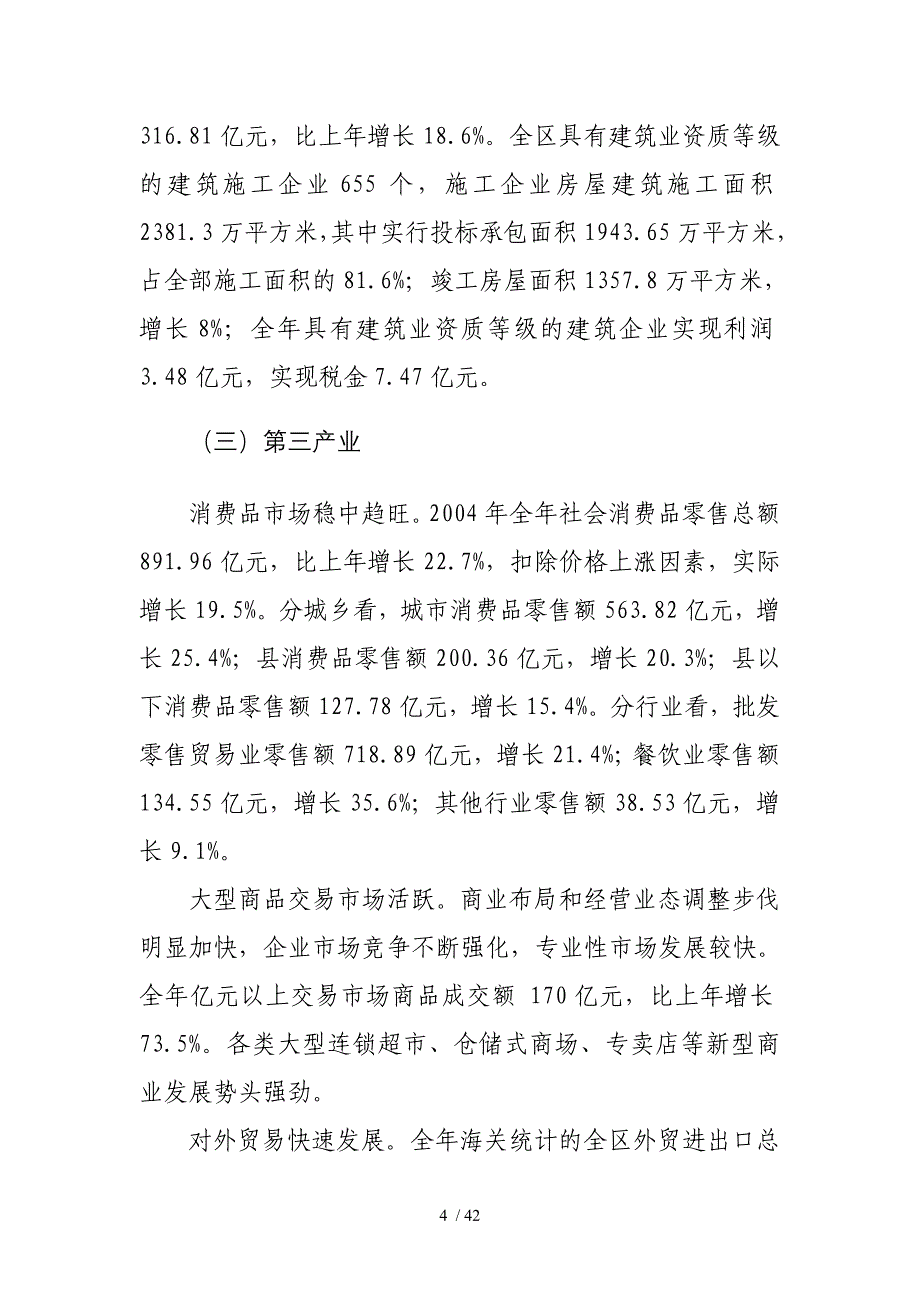 316.81 亿元，比上年增长 18.6%。全区具有建筑业资质等级的建筑施工企业 655 个，施工企业房屋建筑施工面积 2381.3 万平方米，其中实行投标承包面积 1943.65 万平方米，占全部施工面积的 81.6%；竣工房屋面积 1357.8 万平方米，增长 8%；全年具有建筑业资质等级的建筑企业实现利润 3.48 亿元，实现税金 7.47 亿元。

（三）第三产业

消费品市场稳中趋旺。2004 年全年社会消费品零售总额 891.96 亿元，比上年增长 22.7%，扣除价格上涨因素，实际增长 19.5%。分城乡看，城市消费品零售额 563.82 亿元，增长 25.4%；县消费品零售额 200.36 亿元，增长 20.3%；县以下消费品零售额 127.78 亿元，增长 15.4%。分行业看，批发零售贸易业零售额 718.89 亿元，增长 21.4%；餐饮业零售额 134.55 亿元，增长 35.6%；其他行业零售额 38.53 亿元，增长 9.1%。

大型商品交易市场活跃。商业布局和经营业态调整步伐明显加快，企业市场竞争不断强化，专业性市场发展较快。全年亿元以上交易市场商品成交额 170 亿元，比上年增长 73.5%。各类大型连锁超市、仓储式商场、专卖店等新型商业发展势头强劲。

对外贸易快速发展。全年海关统计的全区外贸进出口总

4 / 42